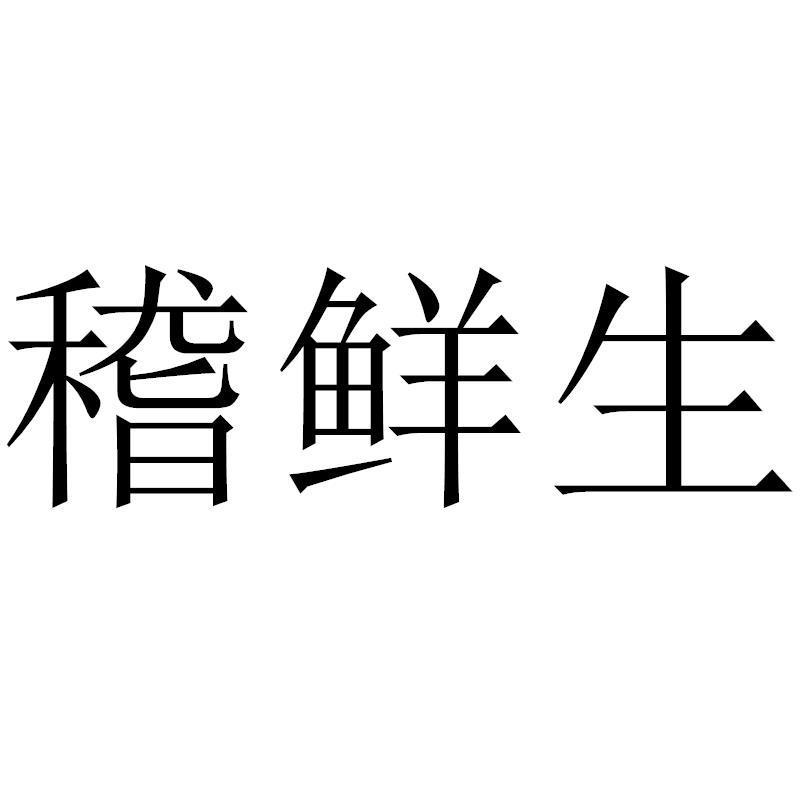 稽鲜生